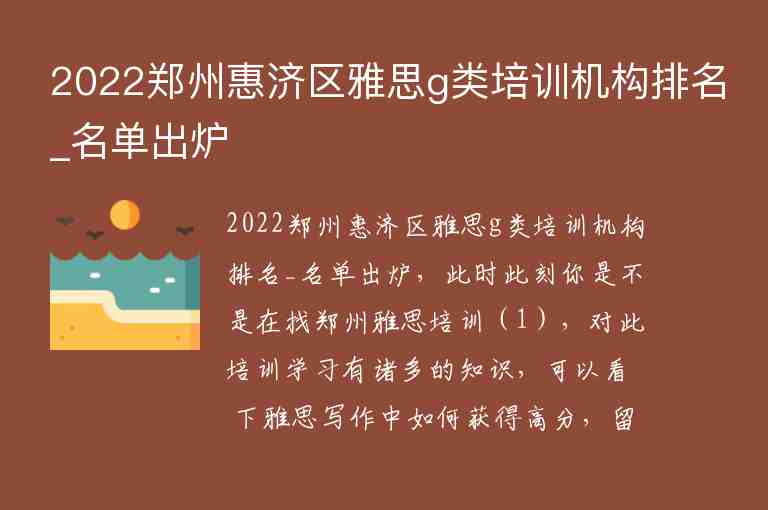 2022郑州惠济区雅思g类培训机构排名_名单出炉

2022郑州惠济区雅思g类培训机构排名-名单出炉，此时此刻你是不是在找郑州雅思培训（1），对此培训学习有诸多的知识，可以看下雅思写作中如何获得高分，留